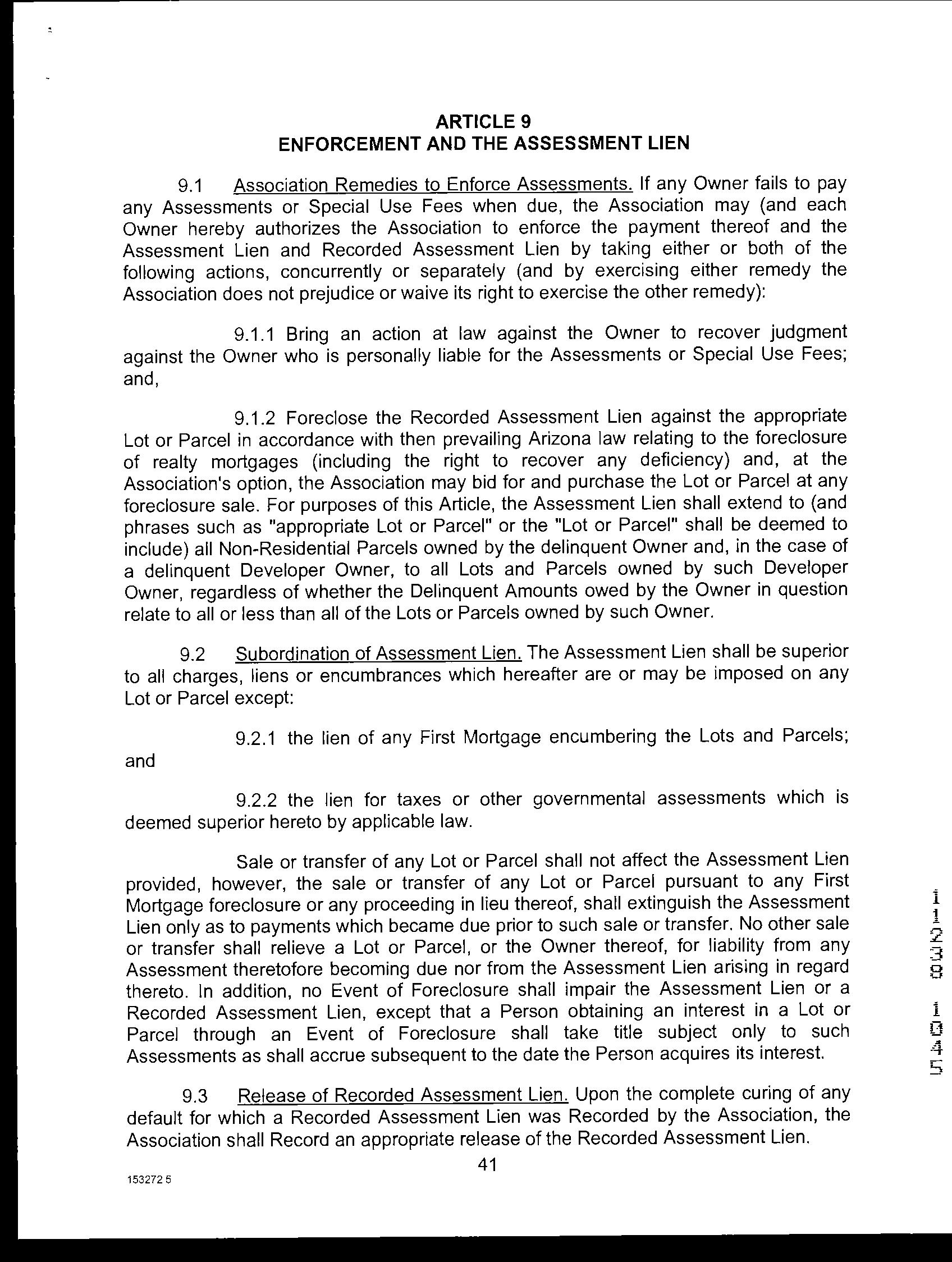 ARTICLE 9
ENFORCEMENT AND THE ASSESSMENT LIEN

9.1 Association Remedies to Enforce Assessments. If any Owner fails to pay any Assessments or Special Use Fees when due, the Association may (and each Owner hereby authorizes the Association to enforce the payment thereof and the Assessment Lien and Recorded Assessment Lien by taking either or both of the following actions, concurrently or separately (and by exercising either remedy the Association does not prejudice or waive its right to exercise the other remedy):

9.1.1 Bring an action at law against the Owner to recover judgment against the Owner who is personally liable for the Assessments or Special Use Fees; and,

9.1.2 Foreclose the Recorded Assessment Lien against the appropriate Lot or Parcel in accordance with then prevailing Arizona law relating to the foreclosure of realty mortgages (including the right to recover any deficiency) and, at the Association's option, the Association may bid for and purchase the Lot or Parcel at any foreclosure sale. For purposes of this Article, the Assessment Lien shall extend to (and phrases such as "appropriate Lot or Parcel" or the "Lot or Parcel" shall be deemed to include) all Non-Residential Parcels owned by the delinquent Owner and, in the case of a delinquent Developer Owner, to all Lots and Parcels owned by such Developer Owner, regardless of whether the Delinquent Amounts owed by the Owner in question relate to all or less than all of the Lots or Parcels owned by such Owner.

9.2 Subordination of Assessment Lien. The Assessment Lien shall be superior to all charges, liens or encumbrances which hereafter are or may be imposed on any Lot or Parcel except:

9.2.1 the lien of any First Mortgage encumbering the Lots and Parcels; and

9.2.2 the lien for taxes or other governmental assessments which is deemed superior hereto by applicable law.

Sale or transfer of any Lot or Parcel shall not affect the Assessment Lien provided, however, the sale or transfer of any Lot or Parcel pursuant to any First Mortgage foreclosure or any proceeding in lieu thereof, shall extinguish the Assessment Lien only as to payments which became due prior to such sale or transfer. No other sale or transfer shall relieve a Lot or Parcel, or the Owner thereof, for liability from any Assessment theretofore becoming due nor from the Assessment Lien arising in regard thereto. In addition, no Event of Foreclosure shall impair the Assessment Lien or a Recorded Assessment Lien, except that a Person obtaining an interest in a Lot or Parcel through an Event of Foreclosure shall take title subject only to such Assessments as shall accrue subsequent to the date the Person acquires its interest.

9.3 Release of Recorded Assessment Lien. Upon the complete curing of any default for which a Recorded Assessment Lien was Recorded by the Association, the Association shall Record an appropriate release of the Recorded Assessment Lien.

41

153272 5

11238 1045